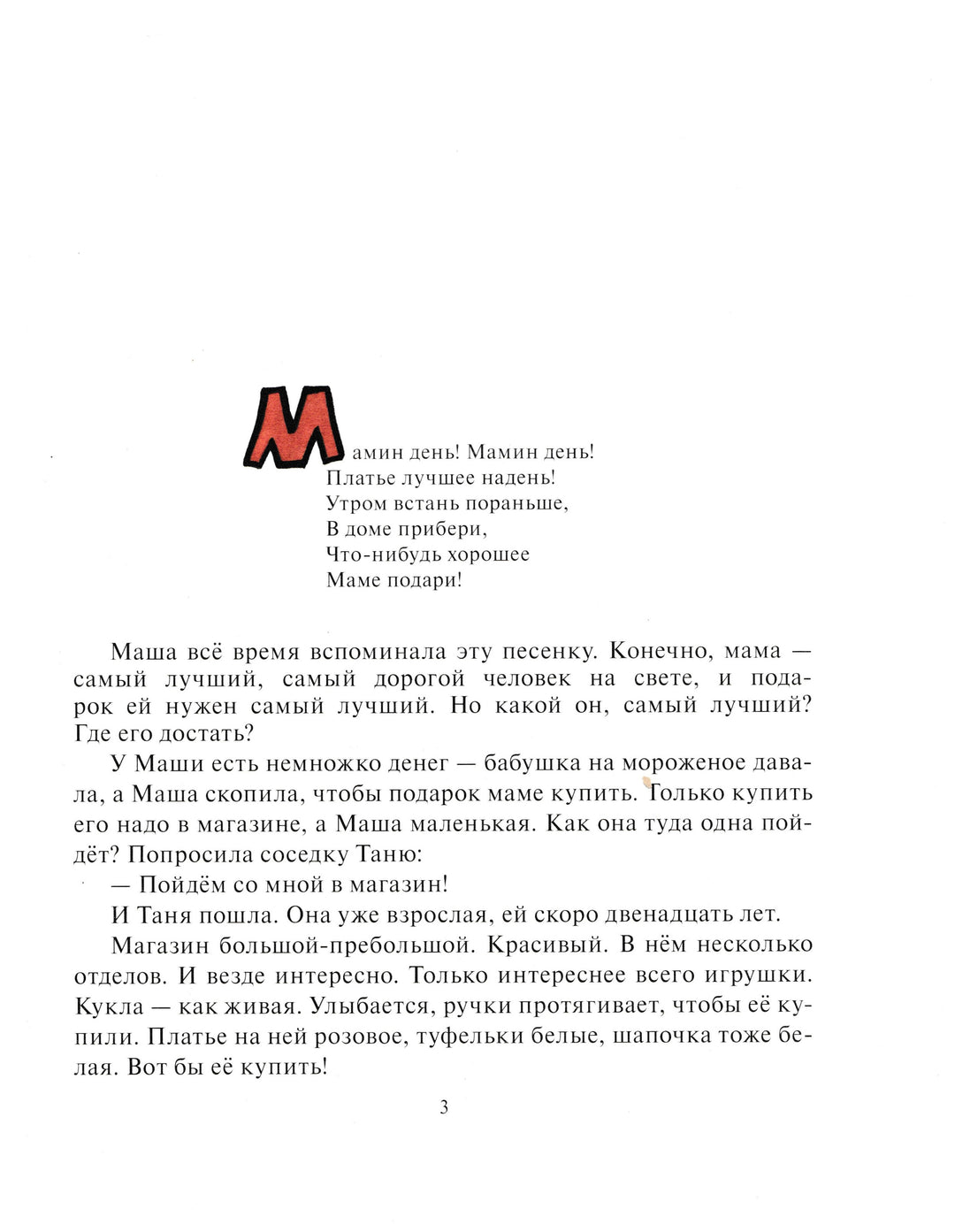 Мамин день! Мамин день!
Платье лучшее надень!
Утром встань пораньше,
В доме прибери,
Что-нибудь хорошее
Маме подари!

Маша всё время вспоминала эту песенку. Конечно, мама — самый лучший, самый дорогой человек на свете, и подарок ей нужен самый лучший. Но какой он, самый лучший? Где его достать?

У Маши есть немножко денег — бабушка на мороженое давала, а Маша скопила, чтобы подарок маме купить. Только купить его надо в магазине, а Маша маленькая. Как она туда одна пойдёт? Попросила соседку Таню:

— Пойдём со мной в магазин!

И Таня пошла. Она уже взрослая, ей скоро двенадцать лет.

Магазин большой-пребольшой. Красивый. В нём несколько отделов. И везде интересно. Только интереснее всего игрушки. Кукла — как живая. Улыбается, ручки протягивает, чтобы её купили. Платье на ней розовое, туфельки белые, шапочка тоже белая. Вот бы её купить!

3